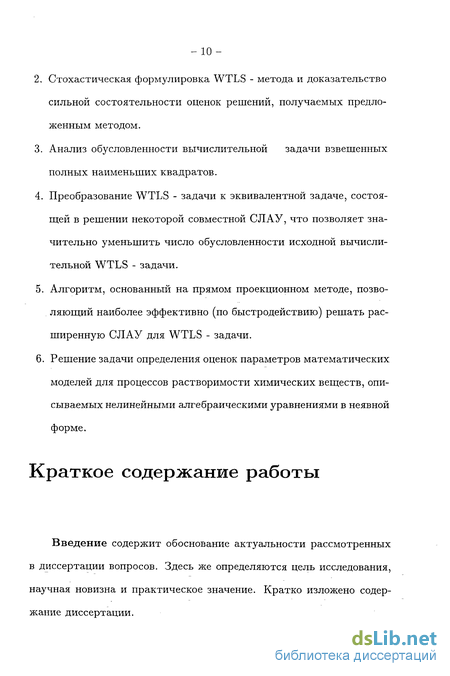 – 10 –

2. Стохастическая формулировка WTLS - метода и доказательство сильной состоятельности оценок решений, получаемых предложенным методом.

3. Анализ обусловленности вычислительной задачи взвешенных полных наименьших квадратов.

4. Преобразование WTLS - задачи к эквивалентной задаче, состоящей в решении некоторой совместной СЛАУ, что позволяет значительно уменьшить число обусловленности исходной вычислительной WTLS - задачи.

5. Алгоритм, основанный на прямом проекционном методе, позволяющий наиболее эффективно (по быстродействию) решать расширенную СЛАУ для WTLS - задачи.

6. Решение задачи определения оценок параметров математических моделей для процессов растворимости химических веществ, описываемых нелинейными алгебраическими уравнениями в неявной форме.

Краткое содержание работы

Введение содержит обоснование актуальности рассмотренных в диссертации вопросов. Здесь же определяются цель исследования, научная новизна и практическое значение. Кратко изложено содержание диссертации.

dsLib.net
библиотека диссертаций